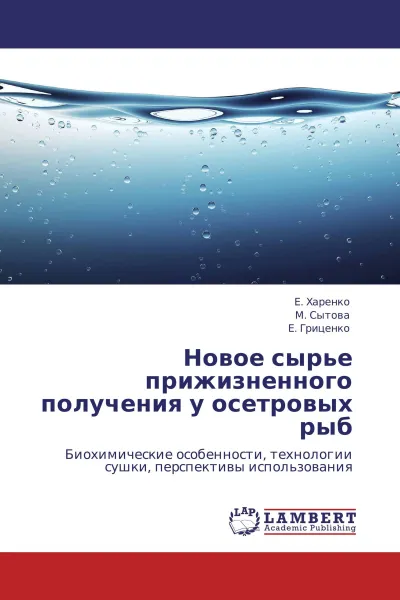 Е. Харенко
М. Сытова
Е. Гриценко

Новое сырье прижизненного получения у осетровых рыб

Биохимические особенности, технологии сушки, перспективы использования

LAP
LAMBERT
Academic Publishing